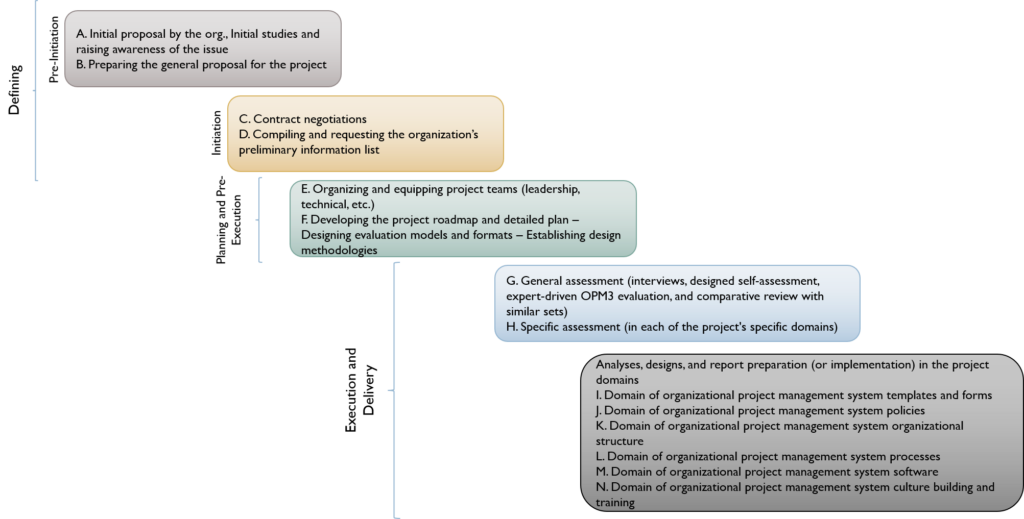 Defining

Pre-Initiation

A. Initial proposal by the org., Initial studies and raising awareness of the issue
B. Preparing the general proposal for the project

Initiation

C. Contract negotiations
D. Compiling and requesting the organization's preliminary information list

Planning and Pre-Execution

E. Organizing and equipping project teams (leadership, technical, etc.)
F. Developing the project roadmap and detailed plan – Designing evaluation models and formats – Establishing design methodologies

Execution and Delivery

G. General assessment (interviews, designed self-assessment, expert-driven OPM3 evaluation, and comparative review with similar sets)
H. Specific assessment (in each of the project's specific domains)

Analyses, designs, and report preparation (or implementation) in the project domains
I. Domain of organizational project management system templates and forms
J. Domain of organizational project management system policies
K. Domain of organizational project management system organizational structure
L. Domain of organizational project management system processes
M. Domain of organizational project management system software
N. Domain of organizational project management system culture building and training